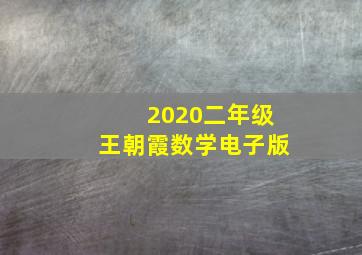 2020二年级
王朝霞数学电子版